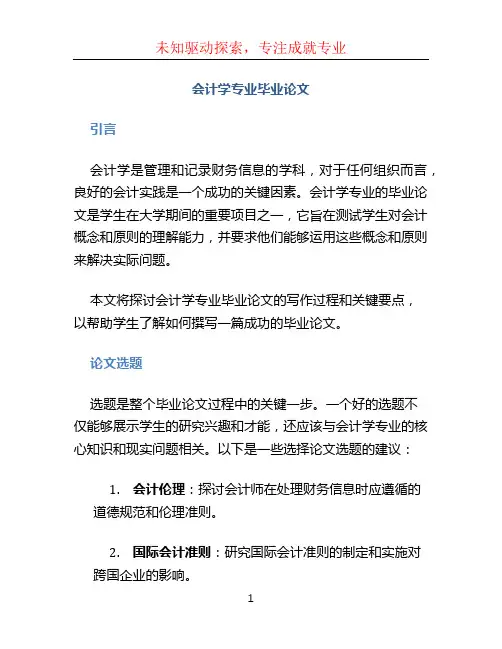 未知驱动探索，专注成就专业

会计学专业毕业论文

引言

会计学是管理和记录财务信息的学科，对于任何组织而言，良好的会计实践是一个成功的关键因素。会计学专业的毕业论文是学生在大学期间的重要项目之一，它旨在测试学生对会计概念和原则的理解能力，并要求他们能够运用这些概念和原则来解决实际问题。

本文将探讨会计学专业毕业论文的写作过程和关键要点，以帮助学生了解如何撰写一篇成功的毕业论文。

论文选题

选题是整个毕业论文过程中的关键一步。一个好的选题不仅能够展示学生的研究兴趣和才能，还应该与会计学专业的核心知识和现实问题相关。以下是一些选择论文选题的建议：

1. 会计伦理：探讨会计师在处理财务信息时应遵循的道德规范和伦理准则。

2. 国际会计准则：研究国际会计准则的制定和实施对跨国企业的影响。

1